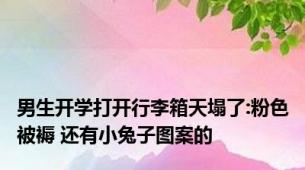 男生开学打开行李箱天塌了:粉色被褥 还有小兔子图案的